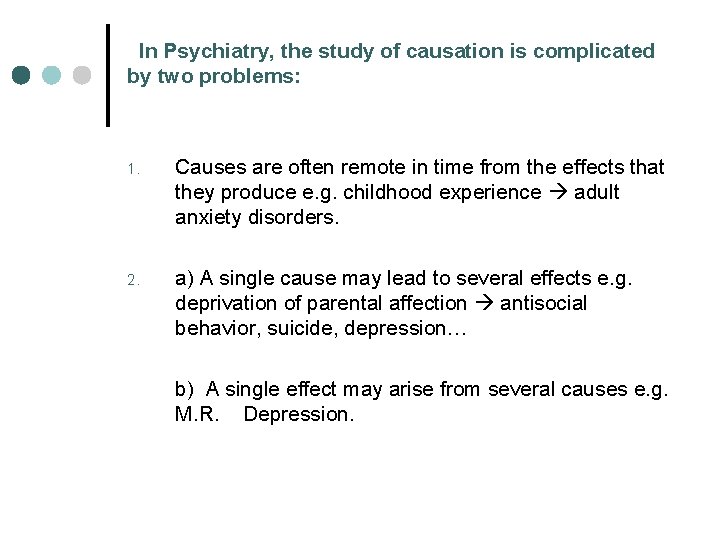 In Psychiatry, the study of causation is complicated by two problems:

1. Causes are often remote in time from the effects that they produce e.g. childhood experience → adult anxiety disorders.

2. a) A single cause may lead to several effects e.g. deprivation of parental affection → antisocial behavior, suicide, depression…

b) A single effect may arise from several causes e.g. M.R. Depression.